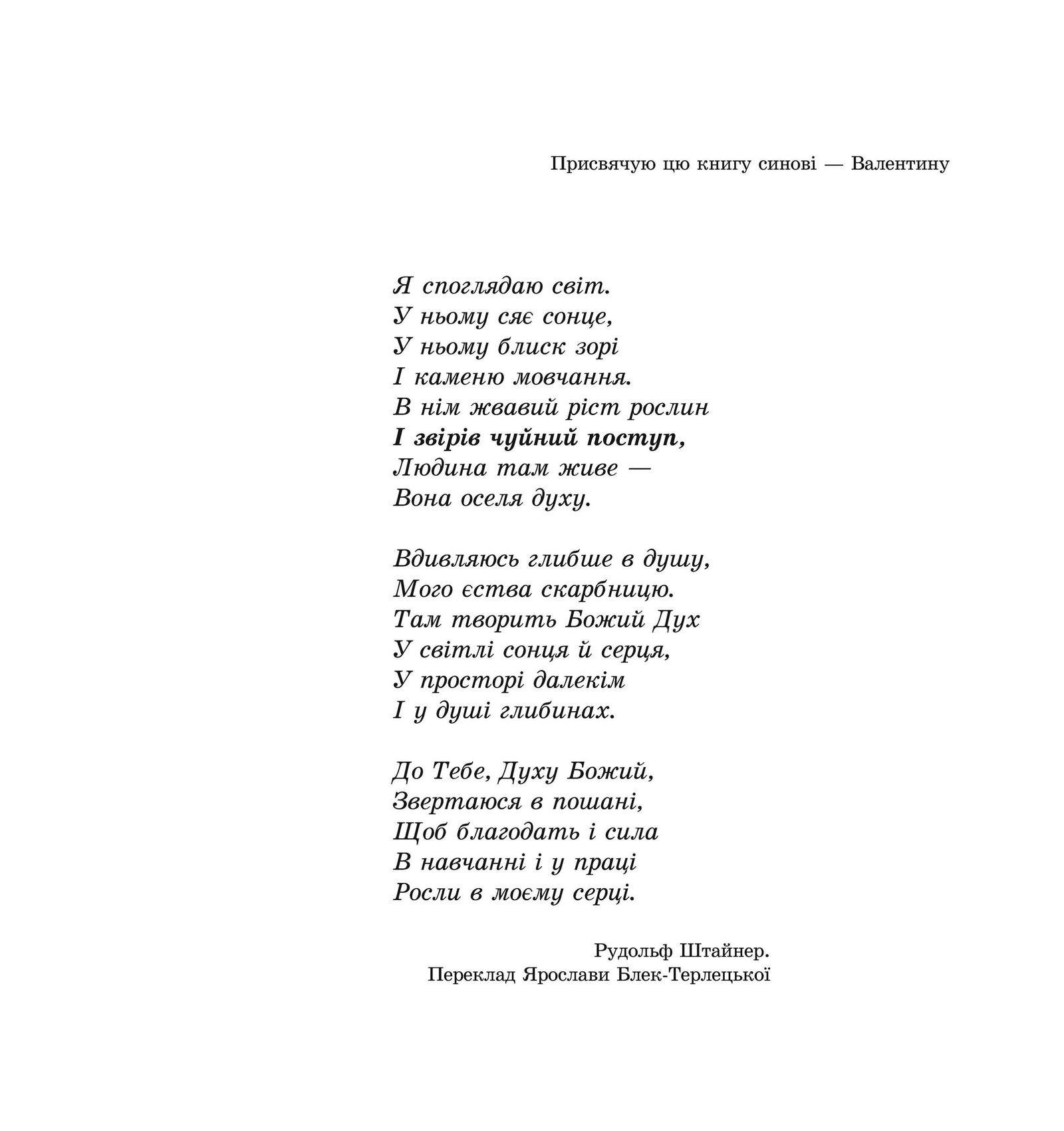 Присвячую цю книгу синові — Валентину

Я споглядаю світ.
У ньому сяє сонце,
У ньому блиск зорі
І каменю мовчання.
В нім жвавий ріст рослин
І звірів чуйний поступ,
Людина там живе —
Вона оселя духу.

Вдивляюсь глибше в душу,
Мого єства скарбницю.
Там творить Божий Дух
У світлі сонця й серця,
У просторі далекім
І у душі глибинах.

До Тебе, Духу Божий,
Звертаюся в пошані,
Щоб благодать і сила
В навчанні і у праці
Росли в моєму серці.

Рудольф Штайнер.
Переклад Ярослави Блек-Терлецької